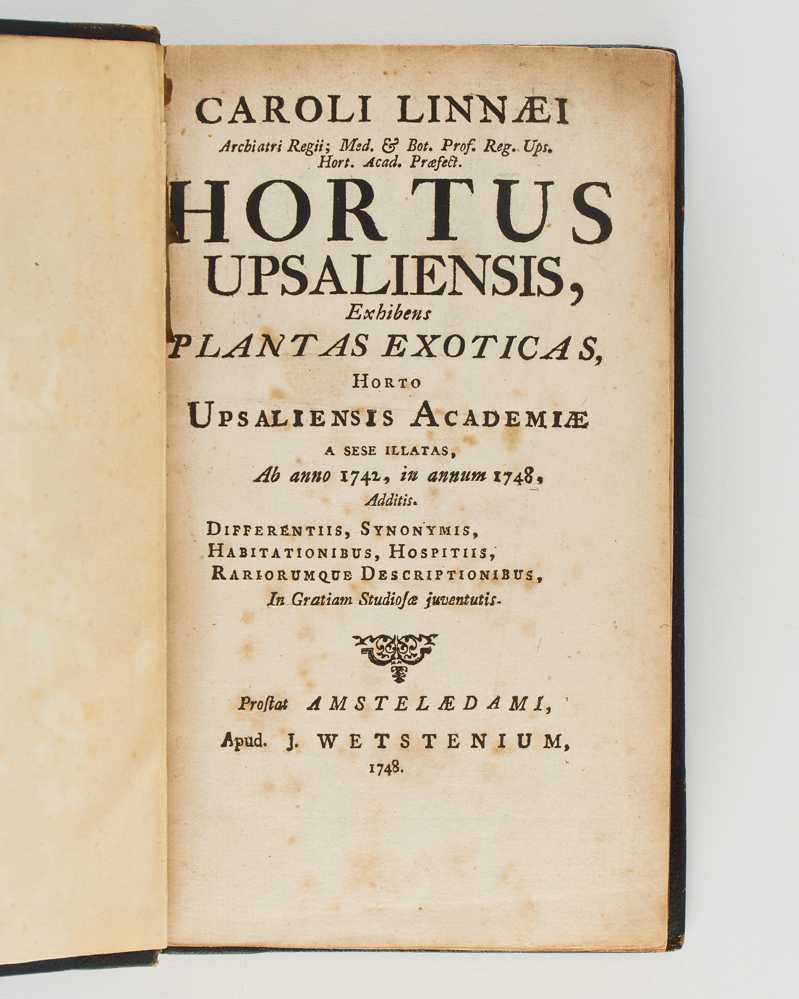 CAROLI LINNÆI
Archiatri Regii; Med. & Bot. Prof. Reg. Ups.
Hort. Acad. Præfect.

HORTUS
UPSALIENSIS,
Exhibens
PLANTAS EXOTICAS,
HORTO
UPSALIENSIS ACADEMIÆ
A SESE ILLATAS,
Ab anno 1742, in annum 1748,
Additis.
DIFFERENTIIS, SYNONYMIS,
HABITATIONIBUS, HOSPITIIS,
RARIORUMQUE DESCRIPTIONIBUS,
In Gratiam Studiosæ juventutis.

Prostat AMSTELÆDAMI,
Apud. J. WETSTENIUM,
1748.